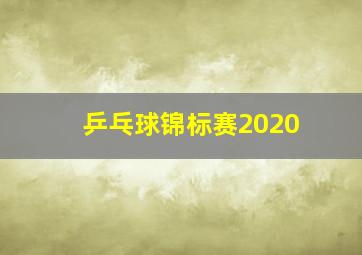 乒乓球锦标赛2020